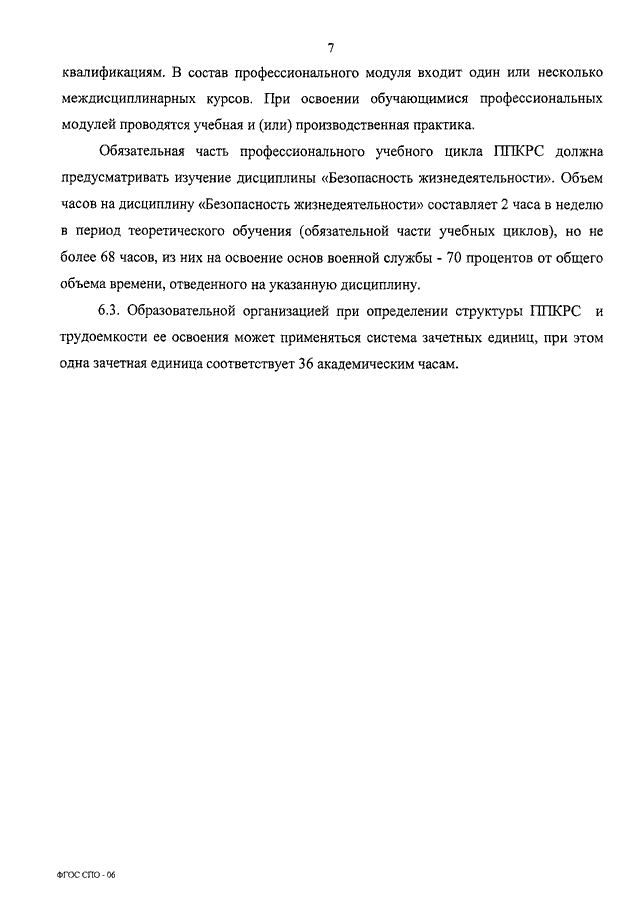 7

квалификациям. В состав профессионального модуля входит один или несколько междисциплинарных курсов. При освоении обучающимися профессиональных модулей проводятся учебная и (или) производственная практика.

Обязательная часть профессионального учебного цикла ППКРС должна предусматривать изучение дисциплины «Безопасность жизнедеятельности». Объем часов на дисциплину «Безопасность жизнедеятельности» составляет 2 часа в неделю в период теоретического обучения (обязательной части учебных циклов), но не более 68 часов, из них на освоение основ военной службы - 70 процентов от общего объема времени, отведенного на указанную дисциплину.

6.3. Образовательной организацией при определении структуры ППКРС и трудоемкости ее освоения может применяться система зачетных единиц, при этом одна зачетная единица соответствует 36 академическим часам.

ФГОС СПО - 06